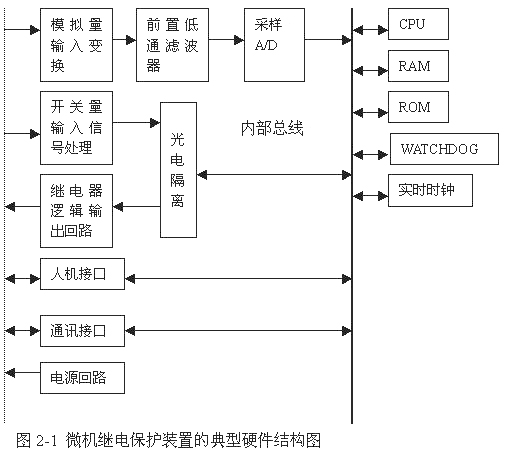 模拟量输入变换

前置低通滤波器

采样 A/D

CPU

RAM

ROM

WATCHDOG

实时时钟

开关量输入信号处理

光电隔离

内部总线

继电器逻辑输出回路

人机接口

通讯接口

电源回路

图 2-1 微机继电保护装置的典型硬件结构图